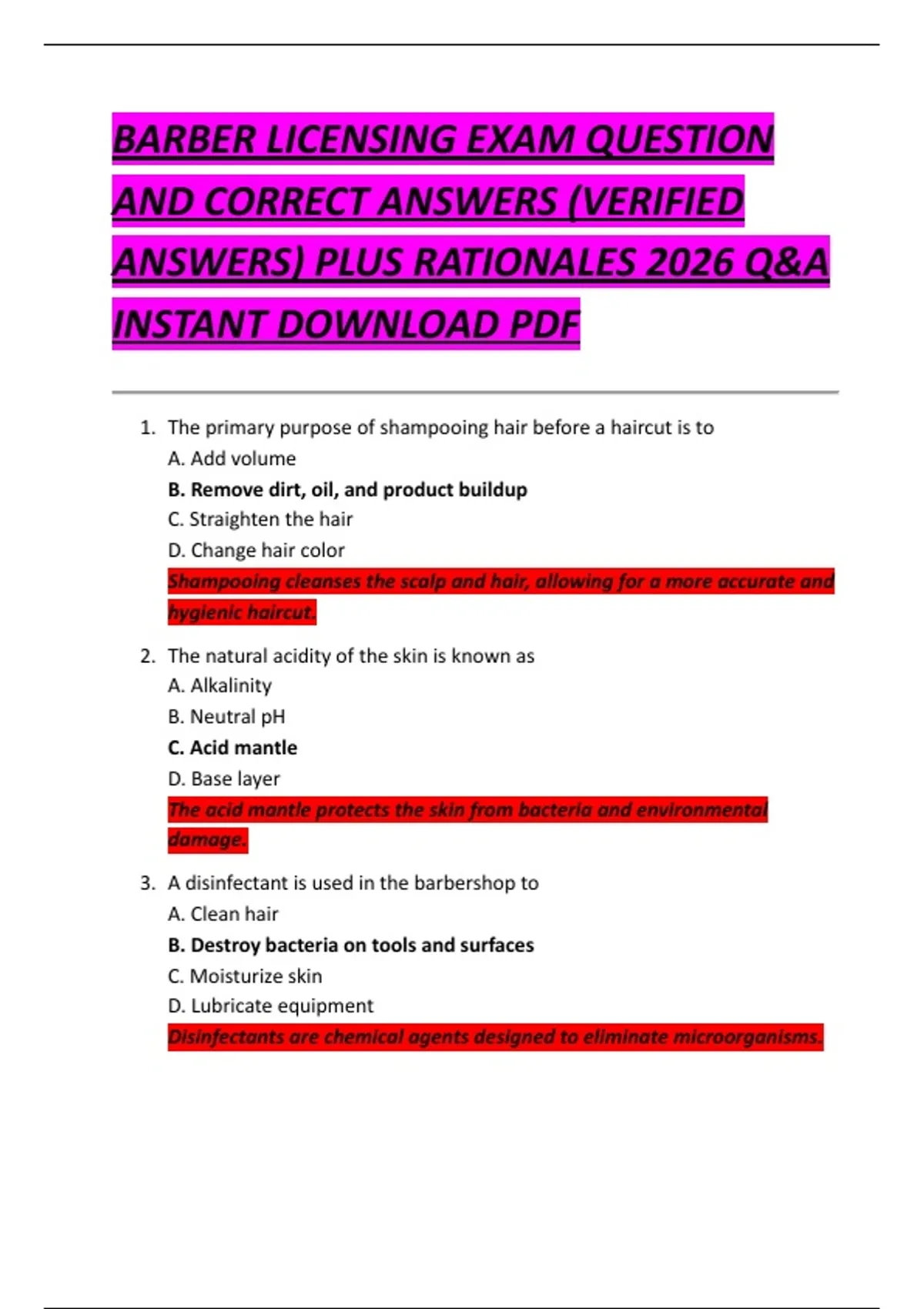 BARBER LICENSING EXAM QUESTION AND CORRECT ANSWERS (VERIFIED ANSWERS) PLUS RATIONALES 2026 Q&A INSTANT DOWNLOAD PDF

1. The primary purpose of shampooing hair before a haircut is to
A. Add volume
B. Remove dirt, oil, and product buildup
C. Straighten the hair
D. Change hair color
Shampooing cleanses the scalp and hair, allowing for a more accurate and hygienic haircut.

2. The natural acidity of the skin is known as
A. Alkalinity
B. Neutral pH
C. Acid mantle
D. Base layer
The acid mantle protects the skin from bacteria and environmental damage.

3. A disinfectant is used in the barbershop to
A. Clean hair
B. Destroy bacteria on tools and surfaces
C. Moisturize skin
D. Lubricate equipment
Disinfectants are chemical agents designed to eliminate microorganisms.